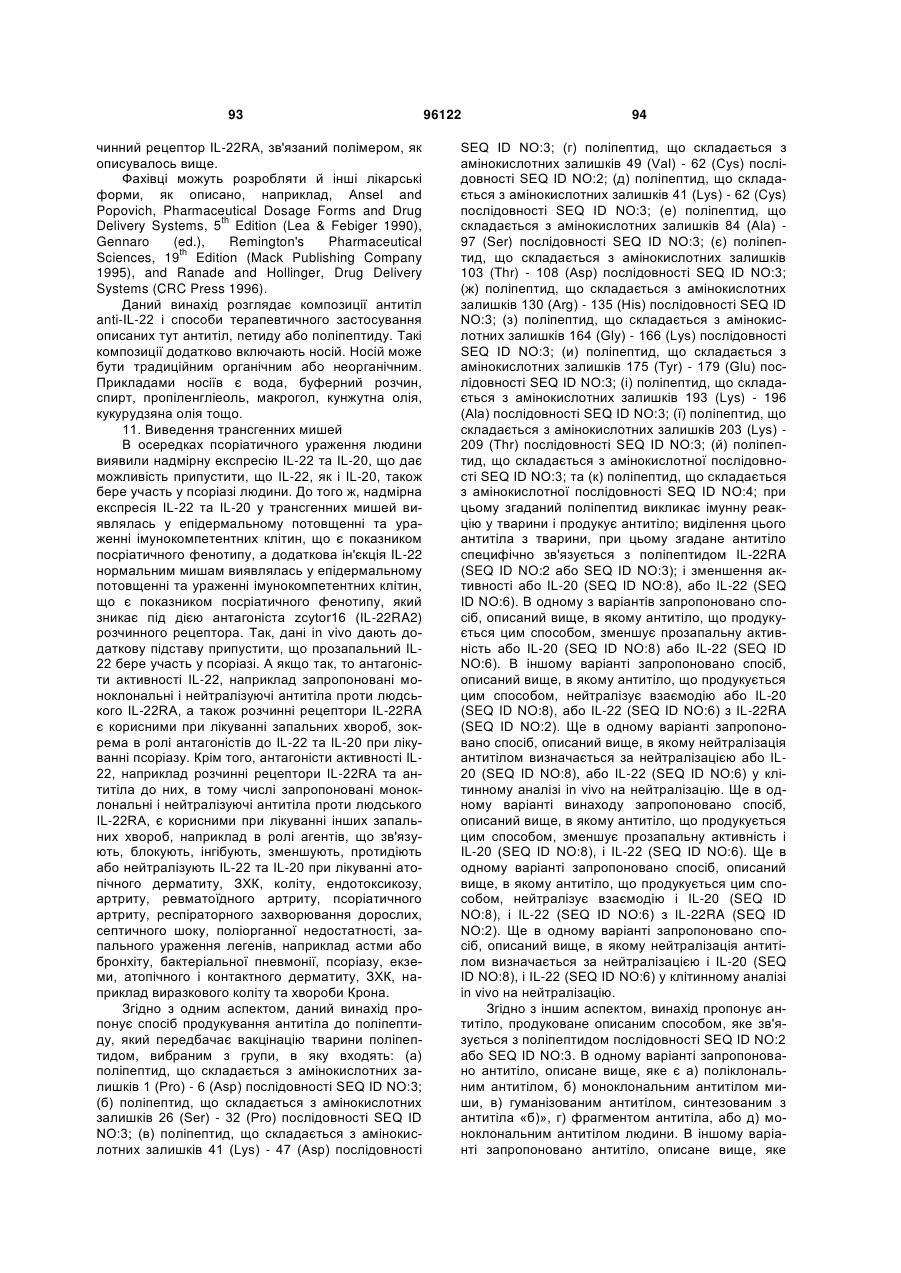 93 96122 94

чинний рецептор IL-22RA, зв'язаний полімером, як описувалось вище.

Фахівці можуть розробляти й інші лікарські форми, як описано, наприклад, Ansel and Popovich, Pharmaceutical Dosage Forms and Drug Delivery Systems, $5^{th}$ Edition (Lea & Febiger 1990), Gennaro (ed.), Remington's Pharmaceutical Sciences, $19^{th}$ Edition (Mack Publishing Company 1995), and Ranade and Hollinger, Drug Delivery Systems (CRC Press 1996).

Даний винахід розглядає композиції антитіл anti-IL-22 і способи терапевтичного застосування описаних тут антитіл, петиду або поліпептиду. Такі композиції додатково включають носій. Носій може бути традиційним органічним або неорганічним. Прикладами носіїв є вода, буферний розчин, спирт, пропіленгліеоль, макрогол, кунжутна олія, кукурудзяна олія тощо.

11. Виведення трансгенних мишей

В осередках псоріатичного ураження людини виявили надмірну експресію IL-22 та IL-20, що дає можливість припустити, що IL-22, як і IL-20, також бере участь у псоріазі людини. До того ж, надмірна експресія IL-22 та IL-20 у трансгенних мишей виявлялась у епідермальному потовщенні та ураженні імунокомпетентних клітин, що є показником посріатичного фенотипу, а додаткова ін'єкція IL-22 нормальним мишам виявлялась у епідермальному потовщенні та ураженні імунокомпетентних клітин, що є показником посріатичного фенотипу, який зникає під дією антагоніста zcytor16 (IL-22RA2) розчинного рецептора. Так, дані in vivo дають додаткову підставу припустити, що прозапальний IL-22 бере участь у псоріазі. А якщо так, то антагоністи активності IL-22, наприклад запропоновані моноклональні і нейтралізуючі антитіла проти людського IL-22RA, а також розчинні рецептори IL-22RA є корисними при лікуванні запальних хвороб, зокрема в ролі антагоністів до IL-22 та IL-20 при лікуванні псоріазу. Крім того, антагоністи активності IL-22, наприклад розчинні рецептори IL-22RA та антитіла до них, в тому числі запропоновані моноклональні і нейтралізуючі антитіла проти людського IL-22RA, є корисними при лікуванні інших запальних хвороб, наприклад в ролі агентів, що зв'язують, блокують, інгібують, зменшують, протидіють або нейтралізують IL-22 та IL-20 при лікуванні атопічного дерматиту, ЗХК, коліту, ендотоксикозу, артриту, ревматоїдного артриту, псоріатичного артриту, респіраторного захворювання дорослих, септичного шоку, поліорганної недостатності, запального ураження легенів, наприклад астми або бронхіту, бактеріальної пневмонії, псоріазу, екземи, атопічного і контактного дерматиту, ЗХК, наприклад виразкового коліту та хвороби Крона.

Згідно з одним аспектом, даний винахід пропонує спосіб продукування антитіла до поліпептиду, який передбачає вакцінацію тварини поліпептидом, вибраним з групи, в яку входять: (а) поліпептид, що складається з амінокислотних залишків 1 (Pro) - 6 (Asp) послідовності SEQ ID NO:3; (б) поліпептид, що складається з амінокислотних залишків 26 (Ser) - 32 (Pro) послідовності SEQ ID NO:3; (в) поліпептид, що складається з амінокислотних залишків 41 (Lys) - 47 (Asp) послідовності SEQ ID NO:3; (г) поліпептид, що складається з амінокислотних залишків 49 (Val) - 62 (Cys) послідовності SEQ ID NO:2; (д) поліпептид, що складається з амінокислотних залишків 41 (Lys) - 62 (Cys) послідовності SEQ ID NO:3; (е) поліпептид, що складається з амінокислотних залишків 84 (Ala) - 97 (Ser) послідовності SEQ ID NO:3; (є) поліпептид, що складається з амінокислотних залишків 103 (Thr) - 108 (Asp) послідовності SEQ ID NO:3; (ж) поліпептид, що складається з амінокислотних залишків 130 (Arg) - 135 (His) послідовності SEQ ID NO:3; (з) поліпептид, що складається з амінокислотних залишків 164 (Gly) - 166 (Lys) послідовності SEQ ID NO:3; (и) поліпептид, що складається з амінокислотних залишків 175 (Tyr) - 179 (Glu) послідовності SEQ ID NO:3; (і) поліпептид, що складається з амінокислотних залишків 193 (Lys) - 196 (Ala) послідовності SEQ ID NO:3; (ї) поліпептид, що складається з амінокислотних залишків 203 (Lys) - 209 (Thr) послідовності SEQ ID NO:3; (й) поліпептид, що складається з амінокислотної послідовності SEQ ID NO:3; та (к) поліпептид, що складається з амінокислотної послідовності SEQ ID NO:4; при цьому згаданий поліпептид викликає імунну реакцію у тварини і продукує антитіло; виділення цього антитіла з тварини, при цьому згадане антитіло специфічно зв'язується з поліпептидом IL-22RA (SEQ ID NO:2 або SEQ ID NO:3); і зменшення активності або IL-20 (SEQ ID NO:8), або IL-22 (SEQ ID NO:6). В одному з варіантів запропоновано спосіб, описаний вище, в якому антитіло, що продукується цим способом, зменшує прозапальну активність або IL-20 (SEQ ID NO:8) або IL-22 (SEQ ID NO:6). В іншому варіанті запропоновано спосіб, описаний вище, в якому антитіло, що продукується цим способом, нейтралізує взаємодію або IL-20 (SEQ ID NO:8), або IL-22 (SEQ ID NO:6) з IL-22RA (SEQ ID NO:2). Ще в одному варіанті запропоновано спосіб, описаний вище, в якому нейтралізація антитілом визначається за нейтралізацією або IL-20 (SEQ ID NO:8), або IL-22 (SEQ ID NO:6) у клітинному аналізі in vivo на нейтралізацію. Ще в одному варіанті винаходу запропоновано спосіб, описаний вище, в якому антитіло, що продукується цим способом, зменшує прозапальну активність і IL-20 (SEQ ID NO:8), і IL-22 (SEQ ID NO:6). Ще в одному варіанті запропоновано спосіб, описаний вище, в якому антитіло, що продукується цим способом, нейтралізує взаємодію і IL-20 (SEQ ID NO:8), і IL-22 (SEQ ID NO:6) з IL-22RA (SEQ ID NO:2). Ще в одному варіанті запропоновано спосіб, описаний вище, в якому нейтралізація антитілом визначається за нейтралізацією і IL-20 (SEQ ID NO:8), і IL-22 (SEQ ID NO:6) у клітинному аналізі in vivo на нейтралізацію.

Згідно з іншим аспектом, винахід пропонує антитіло, продуковане описаним способом, яке зв'язується з поліпептидом послідовності SEQ ID NO:2 або SEQ ID NO:3. В одному варіанті запропоновано антитіло, описане вище, яке є а) поліклональним антитілом, б) моноклональним антитілом миші, в) гуманізованим антитілом, синтезованим з антитіла «б)», г) фрагментом антитіла, або д) моноклональним антитілом людини. В іншому варіанті запропоновано антитіло, описане вище, яке